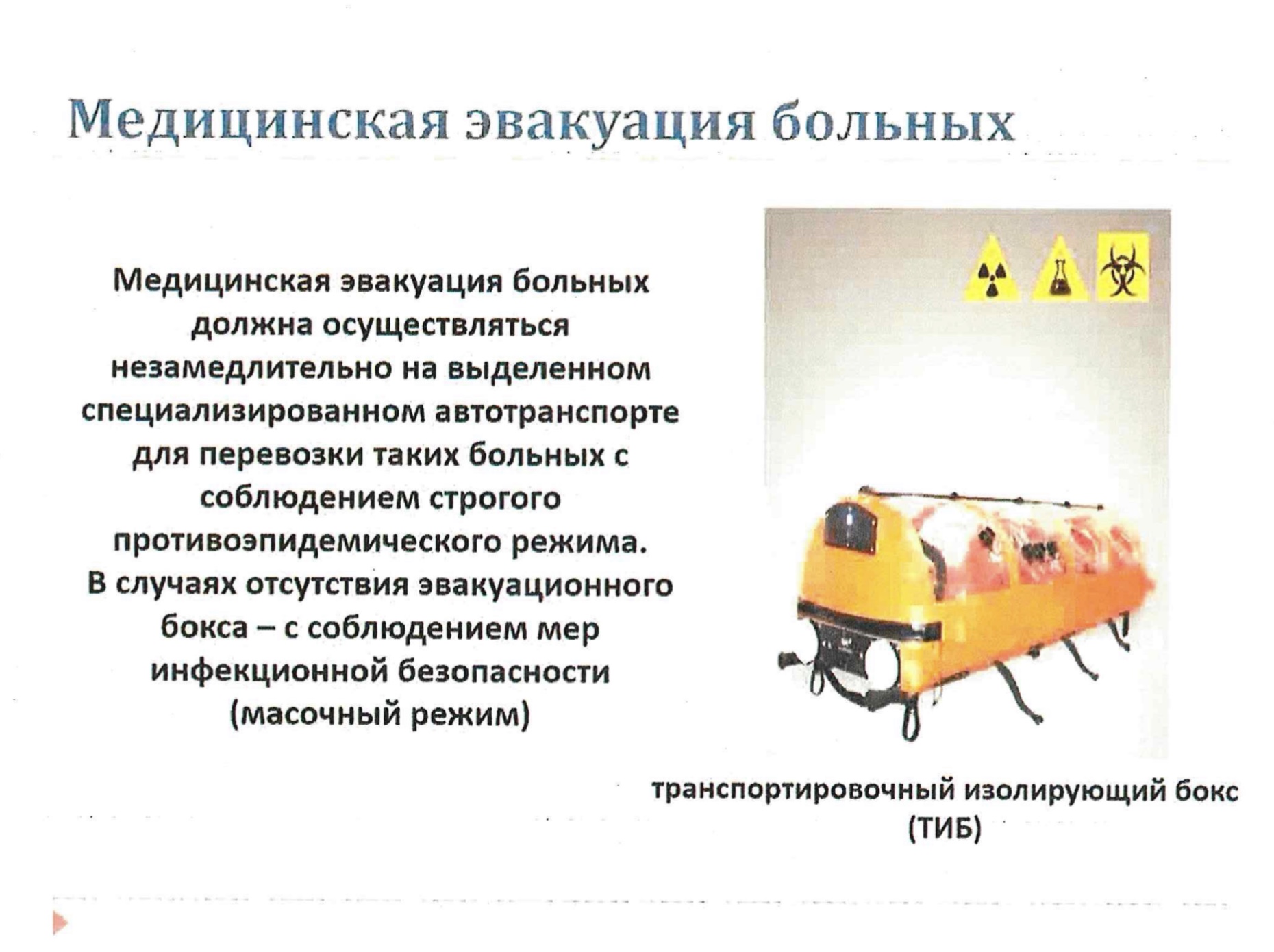 Медицинская эвакуация больных

Медицинская эвакуация больных должна осуществляться незамедлительно на выделенном специализированном автотранспорте для перевозки таких больных с соблюдением строгого противоэпидемического режима. В случаях отсутствия эвакуационного бокса – с соблюдением мер инфекционной безопасности (масочный режим)

транспортировочный изолирующий бокс (ТИБ)